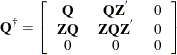 $\mathbf{Q}^{\dagger} = \begin{bmatrix} \mathbf{Q} & \mathbf{QZ}' & 0 \\ \mathbf{ZQ} & \mathbf{ZQZ}' & 0 \\ 0 & 0 & 0 \end{bmatrix}$